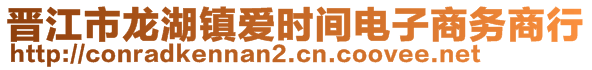 晋江市龙湖镇爱时间电子商务商行
http://conradkennan2.cn.coovee.net